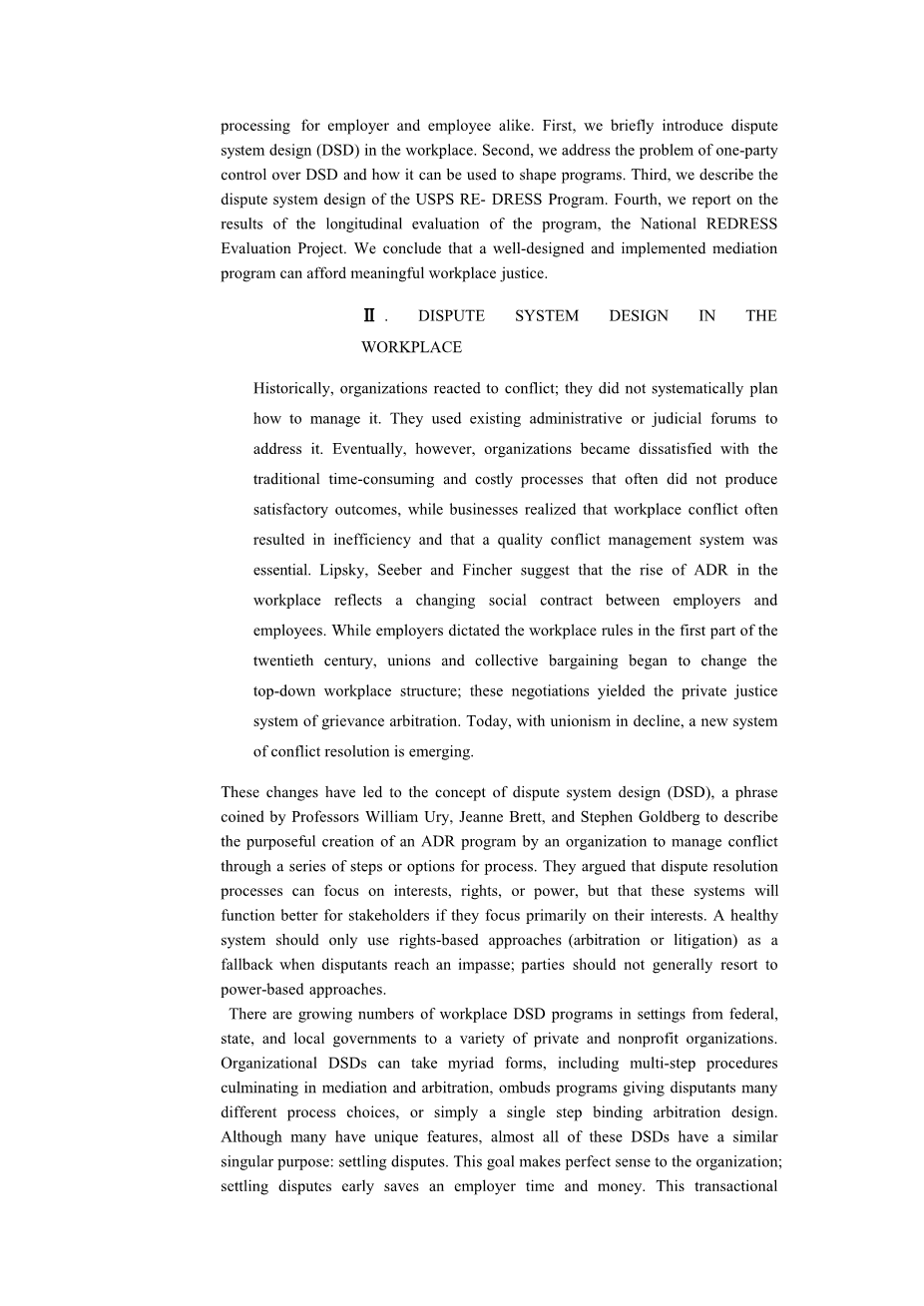 processing for employer and employee alike. First, we briefly introduce dispute system design (DSD) in the workplace. Second, we address the problem of one-party control over DSD and how it can be used to shape programs. Third, we describe the dispute system design of the USPS RE- DRESS Program. Fourth, we report on the results of the longitudinal evaluation of the program, the National REDRESS Evaluation Project. We conclude that a well-designed and implemented mediation program can afford meaningful workplace justice.

Ⅱ. DISPUTE SYSTEM DESIGN IN THE WORKPLACE

Historically, organizations reacted to conflict; they did not systematically plan how to manage it. They used existing administrative or judicial forums to address it. Eventually, however, organizations became dissatisfied with the traditional time-consuming and costly processes that often did not produce satisfactory outcomes, while businesses realized that workplace conflict often resulted in inefficiency and that a quality conflict management system was essential. Lipsky, Seeber and Fincher suggest that the rise of ADR in the workplace reflects a changing social contract between employers and employees. While employers dictated the workplace rules in the first part of the twentieth century, unions and collective bargaining began to change the top-down workplace structure; these negotiations yielded the private justice system of grievance arbitration. Today, with unionism in decline, a new system of conflict resolution is emerging.

These changes have led to the concept of dispute system design (DSD), a phrase coined by Professors William Ury, Jeanne Brett, and Stephen Goldberg to describe the purposeful creation of an ADR program by an organization to manage conflict through a series of steps or options for process. They argued that dispute resolution processes can focus on interests, rights, or power, but that these systems will function better for stakeholders if they focus primarily on their interests. A healthy system should only use rights-based approaches (arbitration or litigation) as a fallback when disputants reach an impasse; parties should not generally resort to power-based approaches.

There are growing numbers of workplace DSD programs in settings from federal, state, and local governments to a variety of private and nonprofit organizations. Organizational DSDs can take myriad forms, including multi-step procedures culminating in mediation and arbitration, ombuds programs giving disputants many different process choices, or simply a single step binding arbitration design. Although many have unique features, almost all of these DSDs have a similar singular purpose: settling disputes. This goal makes perfect sense to the organization; settling disputes early saves an employer time and money. This transactional